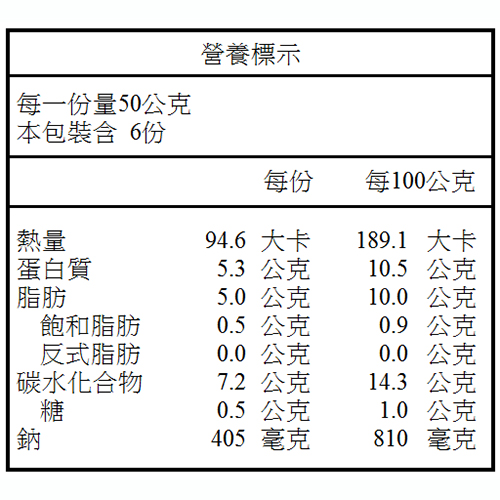 營養標示

每一份量50公克
本包裝含 6份

| | 每份 | 每100公克 |
|---|---|---|
| 熱量 | 94.6 大卡 | 189.1 大卡 |
| 蛋白質 | 5.3 公克 | 10.5 公克 |
| 脂肪 | 5.0 公克 | 10.0 公克 |
| 飽和脂肪 | 0.5 公克 | 0.9 公克 |
| 反式脂肪 | 0.0 公克 | 0.0 公克 |
| 碳水化合物 | 7.2 公克 | 14.3 公克 |
| 糖 | 0.5 公克 | 1.0 公克 |
| 鈉 | 405 毫克 | 810 毫克 |